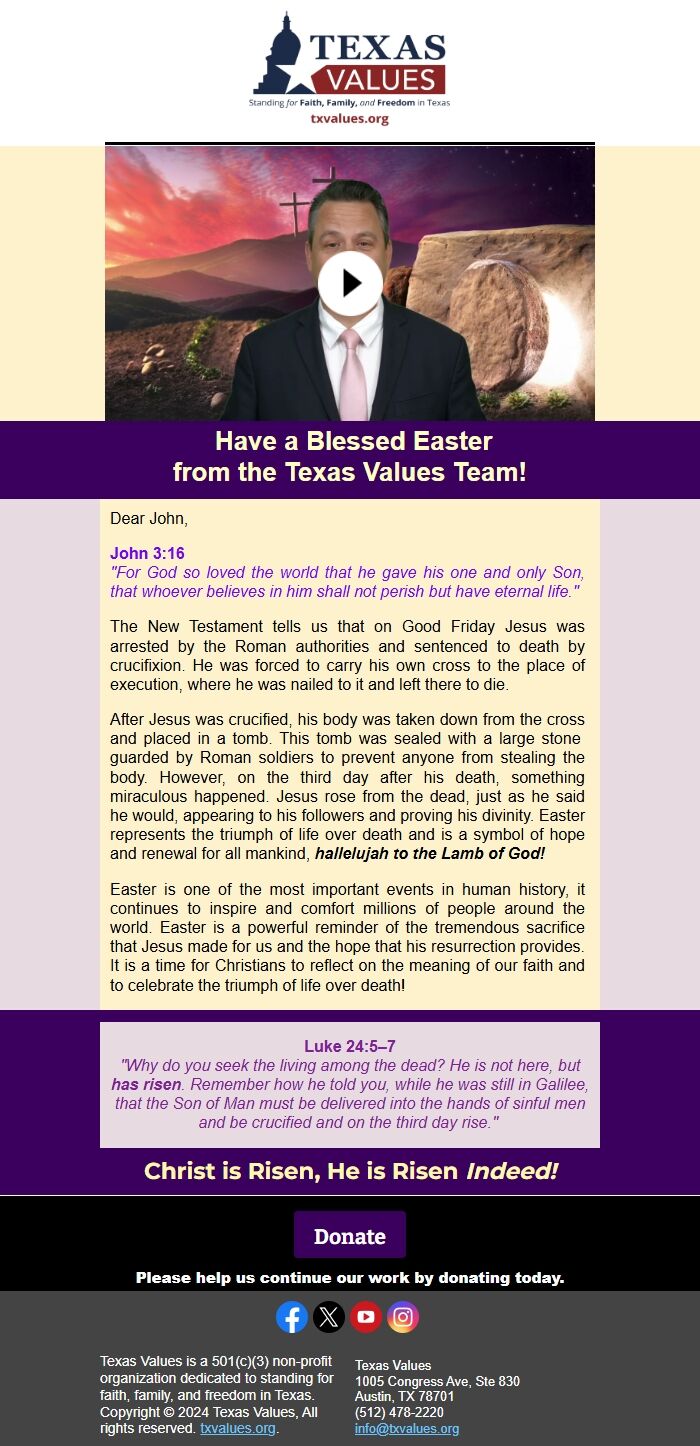 TEXAS VALUES
Standing for Faith, Family, and Freedom in Texas
txvalues.org

Have a Blessed Easter from the Texas Values Team!

Dear John,

John 3:16
"For God so loved the world that he gave his one and only Son, that whoever believes in him shall not perish but have eternal life."

The New Testament tells us that on Good Friday Jesus was arrested by the Roman authorities and sentenced to death by crucifixion. He was forced to carry his own cross to the place of execution, where he was nailed to it and left there to die.

After Jesus was crucified, his body was taken down from the cross and placed in a tomb. This tomb was sealed with a large stone guarded by Roman soldiers to prevent anyone from stealing the body. However, on the third day after his death, something miraculous happened. Jesus rose from the dead, just as he said he would, appearing to his followers and proving his divinity. Easter represents the triumph of life over death and is a symbol of hope and renewal for all mankind, hallelujah to the Lamb of God!

Easter is one of the most important events in human history, it continues to inspire and comfort millions of people around the world. Easter is a powerful reminder of the tremendous sacrifice that Jesus made for us and the hope that his resurrection provides. It is a time for Christians to reflect on the meaning of our faith and to celebrate the triumph of life over death!

Luke 24:5–7
"Why do you seek the living among the dead? He is not here, but has risen. Remember how he told you, while he was still in Galilee, that the Son of Man must be delivered into the hands of sinful men and be crucified and on the third day rise."

Christ is Risen, He is Risen Indeed!

Donate

Please help us continue our work by donating today.

Texas Values is a 501(c)(3) non-profit organization dedicated to standing for faith, family, and freedom in Texas. Copyright © 2024 Texas Values, All rights reserved. txvalues.org.

Texas Values
1005 Congress Ave, Ste 830
Austin, TX 78701
(512) 478-2220
info@txvalues.org